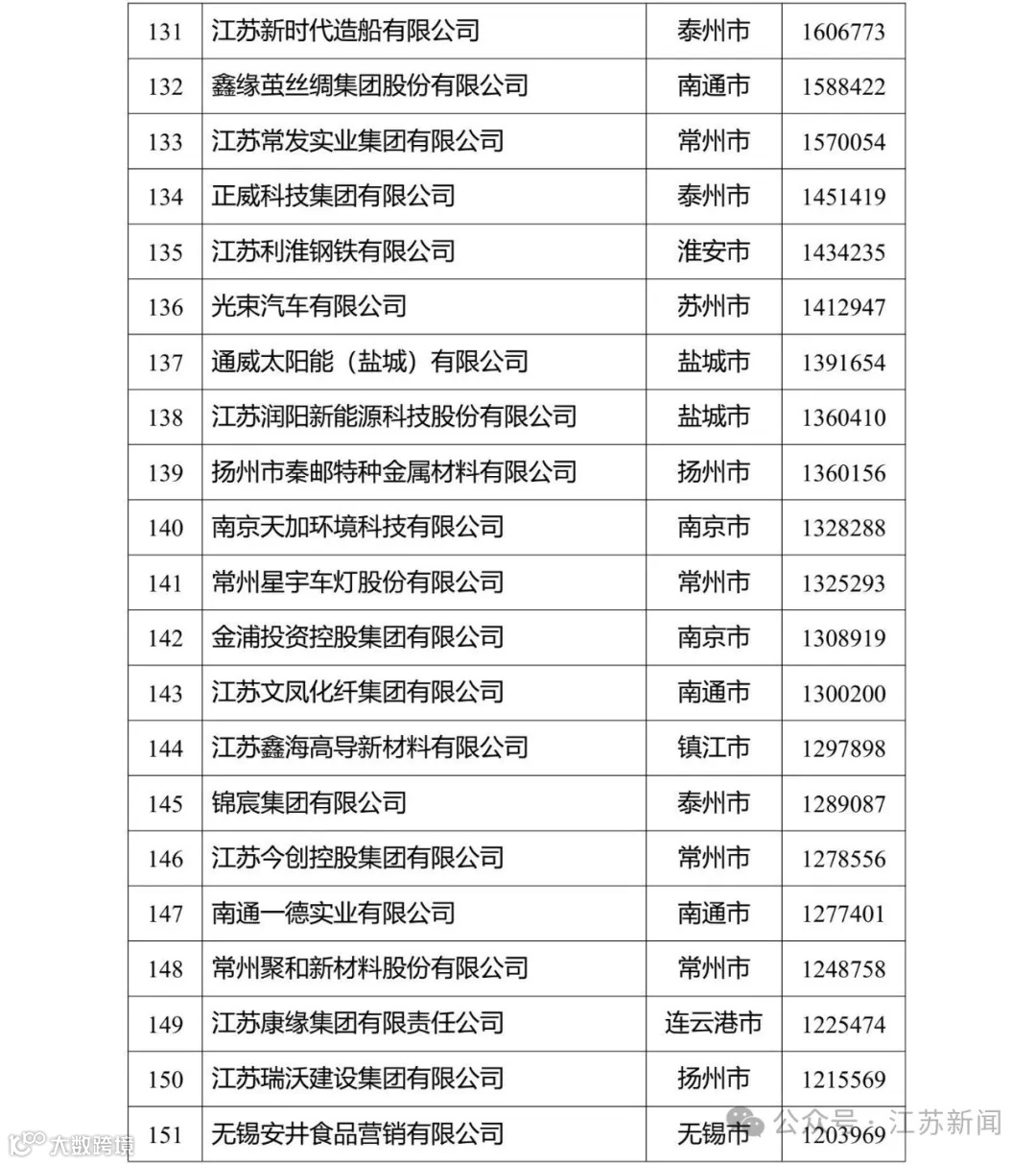 | 131 | 江苏新时代造船有限公司 | 泰州市 | 1606773 |
|---|---|---|---|
| 132 | 鑫缘茧丝绸集团股份有限公司 | 南通市 | 1588422 |
| 133 | 江苏常发实业集团有限公司 | 常州市 | 1570054 |
| 134 | 正威科技集团有限公司 | 泰州市 | 1451419 |
| 135 | 江苏利淮钢铁有限公司 | 淮安市 | 1434235 |
| 136 | 光束汽车有限公司 | 苏州市 | 1412947 |
| 137 | 通威太阳能（盐城）有限公司 | 盐城市 | 1391654 |
| 138 | 江苏润阳新能源科技股份有限公司 | 盐城市 | 1360410 |
| 139 | 扬州市秦邮特种金属材料有限公司 | 扬州市 | 1360156 |
| 140 | 南京天加环境科技有限公司 | 南京市 | 1328288 |
| 141 | 常州星宇车灯股份有限公司 | 常州市 | 1325293 |
| 142 | 金浦投资控股集团有限公司 | 南京市 | 1308919 |
| 143 | 江苏文凤化纤集团有限公司 | 南通市 | 1300200 |
| 144 | 江苏鑫海高导新材料有限公司 | 镇江市 | 1297898 |
| 145 | 锦宸集团有限公司 | 泰州市 | 1289087 |
| 146 | 江苏今创控股集团有限公司 | 常州市 | 1278556 |
| 147 | 南通一德实业有限公司 | 南通市 | 1277401 |
| 148 | 常州聚和新材料股份有限公司 | 常州市 | 1248758 |
| 149 | 江苏康缘集团有限责任公司 | 连云港市 | 1225474 |
| 150 | 江苏瑞沃建设集团有限公司 | 扬州市 | 1215569 |
| 151 | 无锡安井食品营销有限公司 | 无锡市 | 1203969 |

大数跨境

公众号 · 江苏新闻